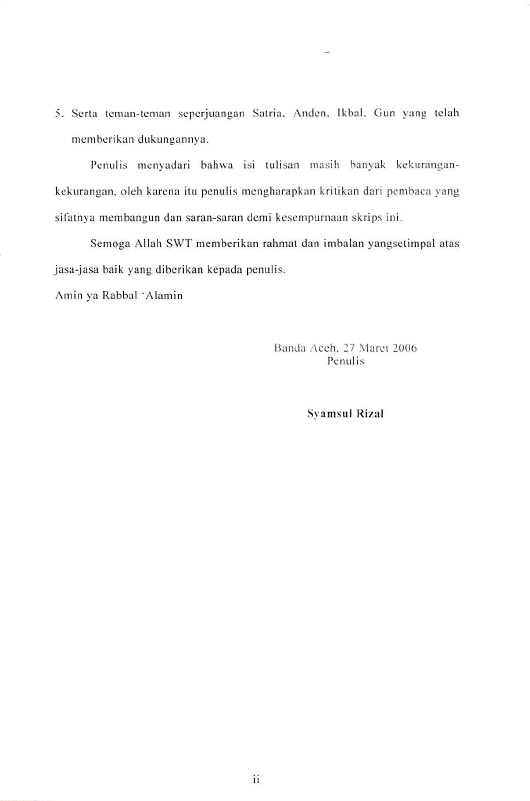 5. Serta teman-teman seperjuangan Satria, Anden, Ikbal, Gun yang telah memberikan dukungannya.

Penulis menyadari bahwa isi tulisan masih banyak kekurangan-kekurangan, oleh karena itu penulis mengharapkan kritikan dari pembaca yang sifatnya membangun dan saran-saran demi kesempurnaan skrips ini.

Semoga Allah SWT memberikan rahmat dan imbalan yangsetimpal atas jasa-jasa baik yang diberikan kepada penulis.

Amin ya Rabbal 'Alamin

Banda Aceh, 27 Maret 2006
Penulis

Syamsul Rizal

ii